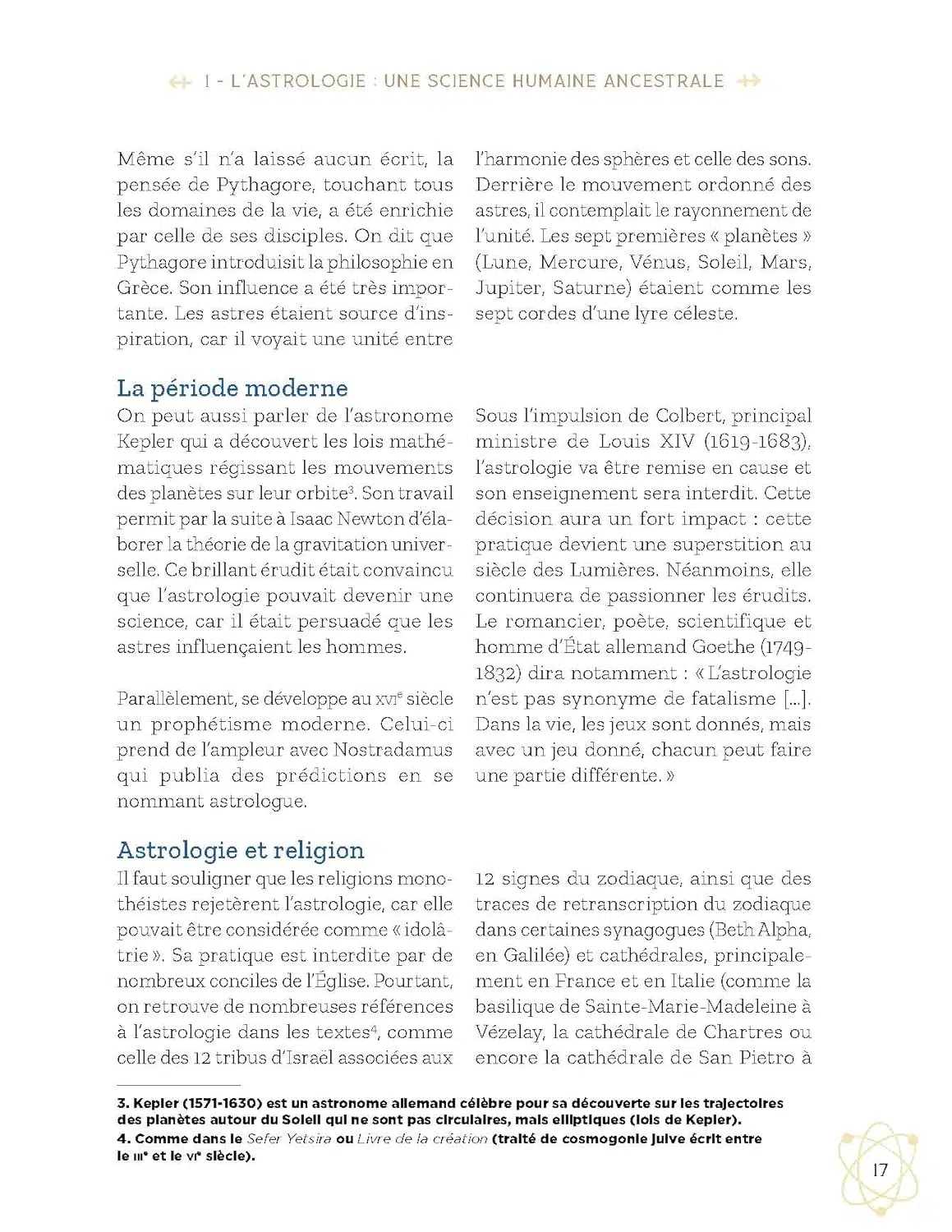 I - L'ASTROLOGIE : UNE SCIENCE HUMAINE ANCESTRALE

Même s'il n'a laissé aucun écrit, la pensée de Pythagore, touchant tous les domaines de la vie, a été enrichie par celle de ses disciples. On dit que Pythagore introduisit la philosophie en Grèce. Son influence a été très importante. Les astres étaient source d'inspiration, car il voyait une unité entre l'harmonie des sphères et celle des sons. Derrière le mouvement ordonné des astres, il contemplait le rayonnement de l'unité. Les sept premières « planètes » (Lune, Mercure, Vénus, Soleil, Mars, Jupiter, Saturne) étaient comme les sept cordes d'une lyre céleste.

La période moderne

On peut aussi parler de l'astronome Kepler qui a découvert les lois mathématiques régissant les mouvements des planètes sur leur orbite$^3$. Son travail permit par la suite à Isaac Newton d'élaborer la théorie de la gravitation universelle. Ce brillant érudit était convaincu que l'astrologie pouvait devenir une science, car il était persuadé que les astres influençaient les hommes.

Parallèlement, se développe au XVI$^e$ siècle un prophétisme moderne. Celui-ci prend de l'ampleur avec Nostradamus qui publia des prédictions en se nommant astrologue.

Sous l'impulsion de Colbert, principal ministre de Louis XIV (1619-1683), l'astrologie va être remise en cause et son enseignement sera interdit. Cette décision aura un fort impact : cette pratique devient une superstition au siècle des Lumières. Néanmoins, elle continuera de passionner les érudits. Le romancier, poète, scientifique et homme d'État allemand Goethe (1749-1832) dira notamment : « L'astrologie n'est pas synonyme de fatalisme [...]. Dans la vie, les jeux sont donnés, mais avec un jeu donné, chacun peut faire une partie différente. »

Astrologie et religion

Il faut souligner que les religions monothéistes rejetèrent l'astrologie, car elle pouvait être considérée comme « idolâtrie ». Sa pratique est interdite par de nombreux conciles de l'Église. Pourtant, on retrouve de nombreuses références à l'astrologie dans les textes$^4$, comme celle des 12 tribus d'Israël associées aux 12 signes du zodiaque, ainsi que des traces de retranscription du zodiaque dans certaines synagogues (Beth Alpha, en Galilée) et cathédrales, principalement en France et en Italie (comme la basilique de Sainte-Marie-Madeleine à Vézelay, la cathédrale de Chartres ou encore la cathédrale de San Pietro à

3. Kepler (1571-1630) est un astronome allemand célèbre pour sa découverte sur les trajectoires des planètes autour du Soleil qui ne sont pas circulaires, mais elliptiques (lois de Kepler).
4. Comme dans le Sefer Yetsira ou Livre de la création (traité de cosmogonie juive écrit entre le III$^e$ et le VI$^e$ siècle).

17